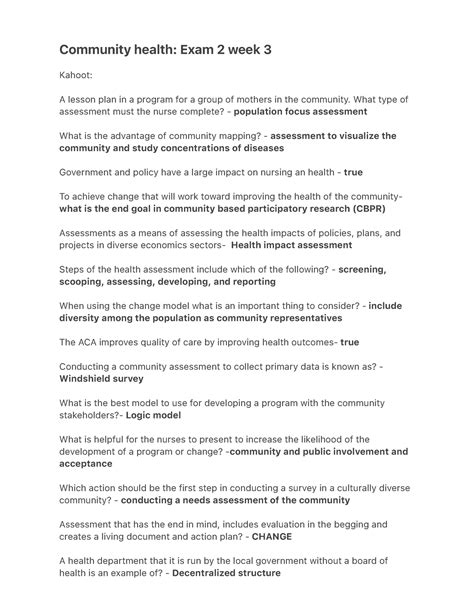 Community health: Exam 2 week 3

Kahoot:

A lesson plan in a program for a group of mothers in the community. What type of assessment must the nurse complete? - population focus assessment

What is the advantage of community mapping? - assessment to visualize the community and study concentrations of diseases

Government and policy have a large impact on nursing an health - true

To achieve change that will work toward improving the health of the community- what is the end goal in community based participatory research (CBPR)

Assessments as a means of assessing the health impacts of policies, plans, and projects in diverse economics sectors- Health impact assessment

Steps of the health assessment include which of the following? - screening, scooping, assessing, developing, and reporting

When using the change model what is an important thing to consider? - include diversity among the population as community representatives

The ACA improves quality of care by improving health outcomes- true

Conducting a community assessment to collect primary data is known as? - Windshield survey

What is the best model to use for developing a program with the community stakeholders?- Logic model

What is helpful for the nurses to present to increase the likelihood of the development of a program or change? -community and public involvement and acceptance

Which action should be the first step in conducting a survey in a culturally diverse community? - conducting a needs assessment of the community

Assessment that has the end in mind, includes evaluation in the begging and creates a living document and action plan? - CHANGE

A health department that it is run by the local government without a board of health is an example of? - Decentralized structure